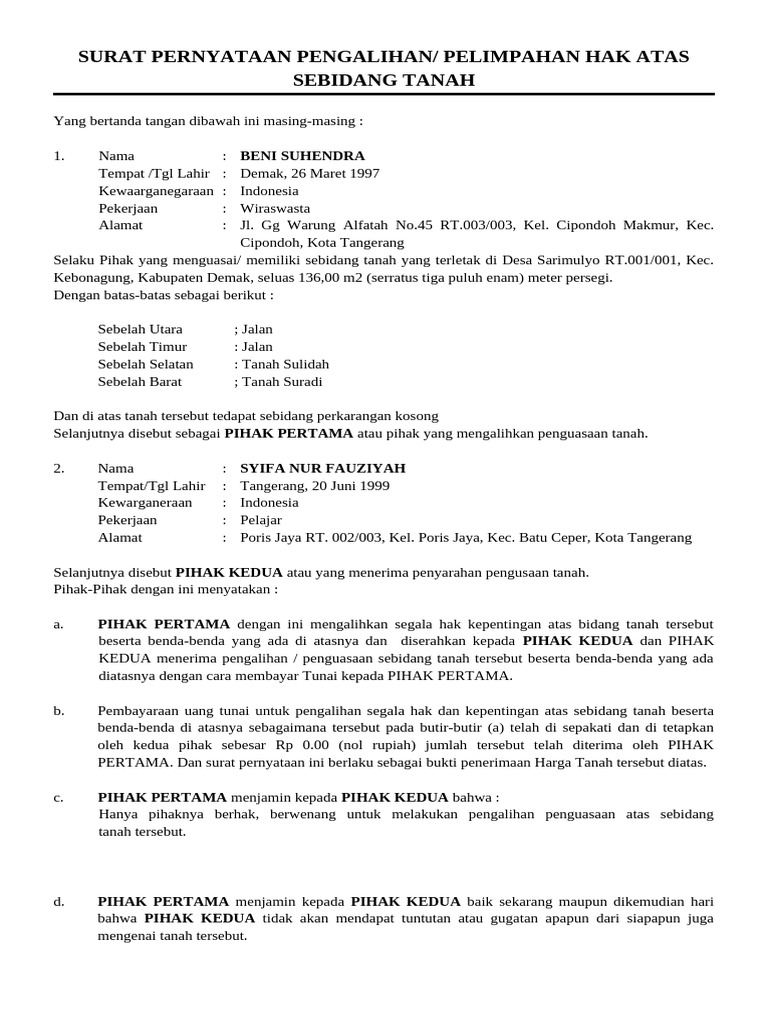 SURAT PERNYATAAN PENGALIHAN/ PELIMPAHAN HAK ATAS SEBIDANG TANAH

Yang bertanda tangan dibawah ini masing-masing :

1. Nama : BENI SUHENDRA
Tempat /Tgl Lahir : Demak, 26 Maret 1997
Kewaarganegaraan : Indonesia
Pekerjaan : Wiraswasta
Alamat : Jl. Gg Warung Alfatah No.45 RT.003/003, Kel. Cipondoh Makmur, Kec. Cipondoh, Kota Tangerang

Selaku Pihak yang menguasai/ memiliki sebidang tanah yang terletak di Desa Sarimulyo RT.001/001, Kec. Kebonagung, Kabupaten Demak, seluas 136,00 m2 (serratus tiga puluh enam) meter persegi.
Dengan batas-batas sebagai berikut :

Sebelah Utara ; Jalan
Sebelah Timur : Jalan
Sebelah Selatan : Tanah Sulidah
Sebelah Barat ; Tanah Suradi

Dan di atas tanah tersebut tedapat sebidang perkarangan kosong
Selanjutnya disebut sebagai PIHAK PERTAMA atau pihak yang mengalihkan penguasaan tanah.

2. Nama : SYIFA NUR FAUZIYAH
Tempat/Tgl Lahir : Tangerang, 20 Juni 1999
Kewarganeraan : Indonesia
Pekerjaan : Pelajar
Alamat : Poris Jaya RT. 002/003, Kel. Poris Jaya, Kec. Batu Ceper, Kota Tangerang

Selanjutnya disebut PIHAK KEDUA atau yang menerima penyarahan pengusaan tanah.
Pihak-Pihak dengan ini menyatakan :

a. PIHAK PERTAMA dengan ini mengalihkan segala hak kepentingan atas bidang tanah tersebut beserta benda-benda yang ada di atasnya dan diserahkan kepada PIHAK KEDUA dan PIHAK KEDUA menerima pengalihan / penguasaan sebidang tanah tersebut beserta benda-benda yang ada diatasnya dengan cara membayar Tunai kepada PIHAK PERTAMA.

b. Pembayaraan uang tunai untuk pengalihan segala hak dan kepentingan atas sebidang tanah beserta benda-benda di atasnya sebagaimana tersebut pada butir-butir (a) telah di sepakati dan di tetapkan oleh kedua pihak sebesar Rp 0.00 (nol rupiah) jumlah tersebut telah diterima oleh PIHAK PERTAMA. Dan surat pernyataan ini berlaku sebagai bukti penerimaan Harga Tanah tersebut diatas.

c. PIHAK PERTAMA menjamin kepada PIHAK KEDUA bahwa :
Hanya pihaknya berhak, berwenang untuk melakukan pengalihan penguasaan atas sebidang tanah tersebut.

d. PIHAK PERTAMA menjamin kepada PIHAK KEDUA baik sekarang maupun dikemudian hari bahwa PIHAK KEDUA tidak akan mendapat tuntutan atau gugatan apapun dari siapapun juga mengenai tanah tersebut.